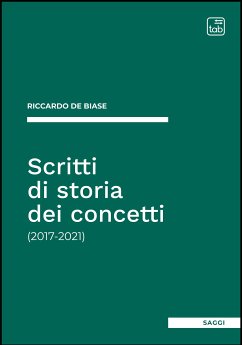 tab

RICCARDO DE BIASE

Scritti di storia dei concetti
(2017-2021)

SAGGI